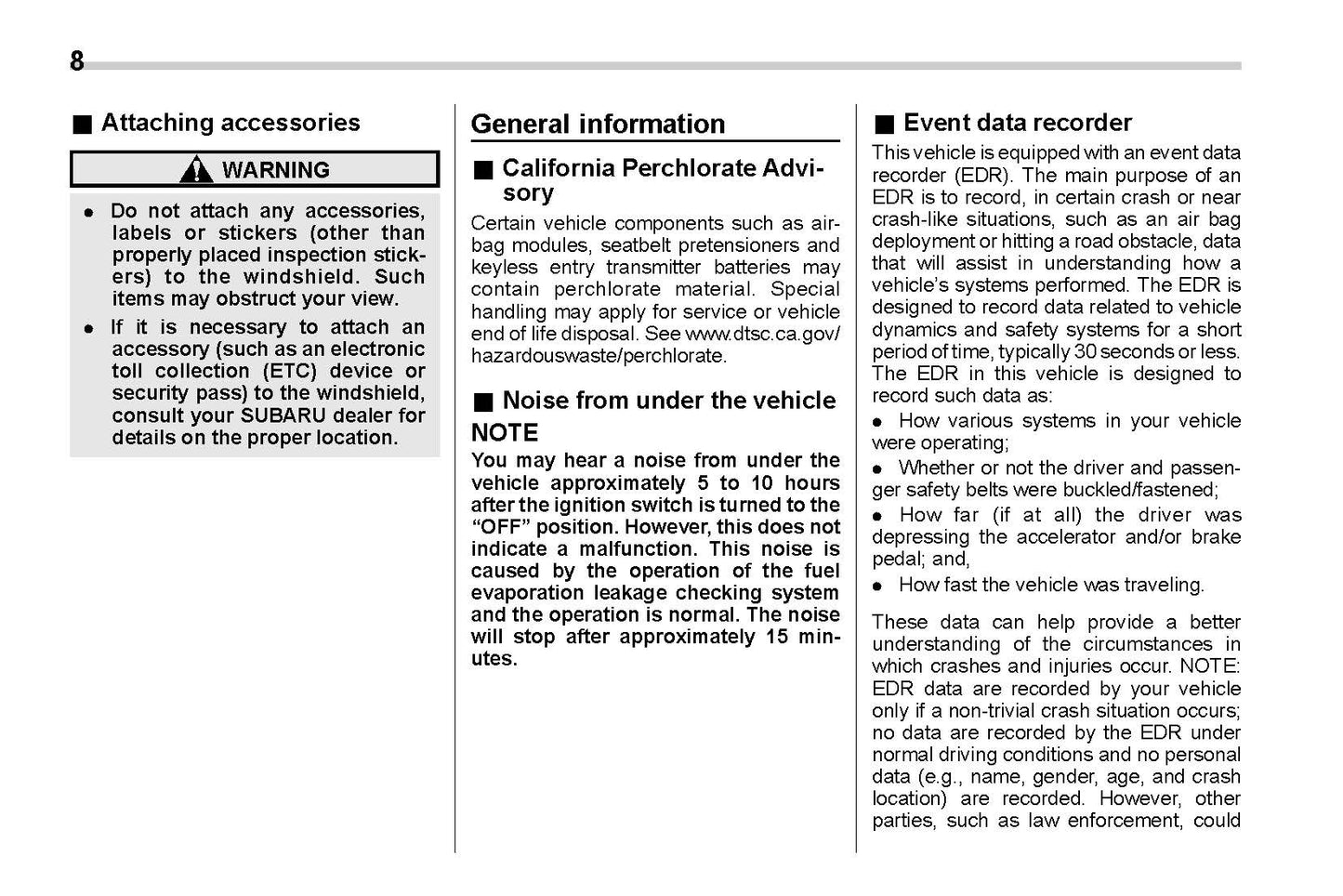 8

■ Attaching accessories

WARNING

● Do not attach any accessories, labels or stickers (other than properly placed inspection stickers) to the windshield. Such items may obstruct your view.

● If it is necessary to attach an accessory (such as an electronic toll collection (ETC) device or security pass) to the windshield, consult your SUBARU dealer for details on the proper location.

General information

■ California Perchlorate Advisory

Certain vehicle components such as airbag modules, seatbelt pretensioners and keyless entry transmitter batteries may contain perchlorate material. Special handling may apply for service or vehicle end of life disposal. See www.dtsc.ca.gov/hazardouswaste/perchlorate.

■ Noise from under the vehicle

NOTE

You may hear a noise from under the vehicle approximately 5 to 10 hours after the ignition switch is turned to the "OFF" position. However, this does not indicate a malfunction. This noise is caused by the operation of the fuel evaporation leakage checking system and the operation is normal. The noise will stop after approximately 15 minutes.

■ Event data recorder

This vehicle is equipped with an event data recorder (EDR). The main purpose of an EDR is to record, in certain crash or near crash-like situations, such as an air bag deployment or hitting a road obstacle, data that will assist in understanding how a vehicle's systems performed. The EDR is designed to record data related to vehicle dynamics and safety systems for a short period of time, typically 30 seconds or less. The EDR in this vehicle is designed to record such data as:

● How various systems in your vehicle were operating;

● Whether or not the driver and passenger safety belts were buckled/fastened;

● How far (if at all) the driver was depressing the accelerator and/or brake pedal; and,

● How fast the vehicle was traveling.

These data can help provide a better understanding of the circumstances in which crashes and injuries occur. NOTE: EDR data are recorded by your vehicle only if a non-trivial crash situation occurs; no data are recorded by the EDR under normal driving conditions and no personal data (e.g., name, gender, age, and crash location) are recorded. However, other parties, such as law enforcement, could